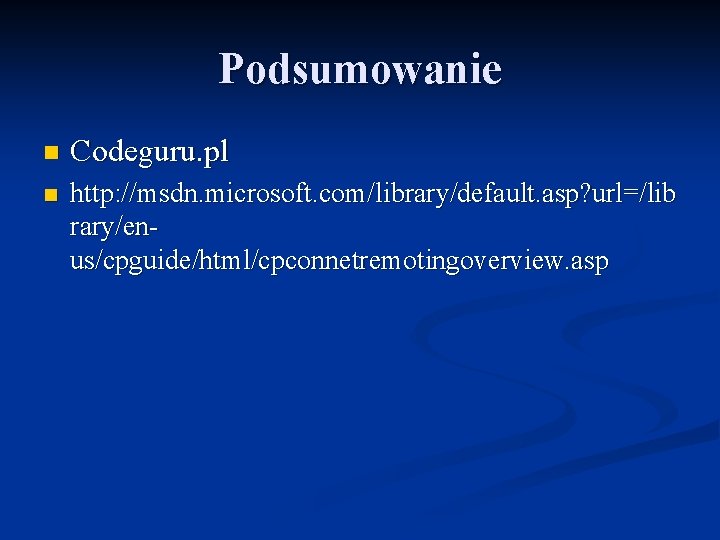 Podsumowanie

• Codeguru.pl
• http://msdn.microsoft.com/library/default.asp?url=/library/en-us/cpguide/html/cpconnetremotingoverview.asp